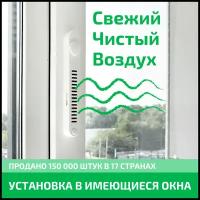 Свежий
Чистый
Воздух

ПРОДАНО 150 000 ШТУК В 17 СТРАНАХ

УСТАНОВКА В ИМЕЮЩИЕСЯ ОКНА